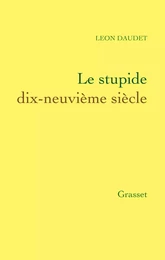 LEON DAUDET

Le stupide dix-neuvième siècle

Grasset